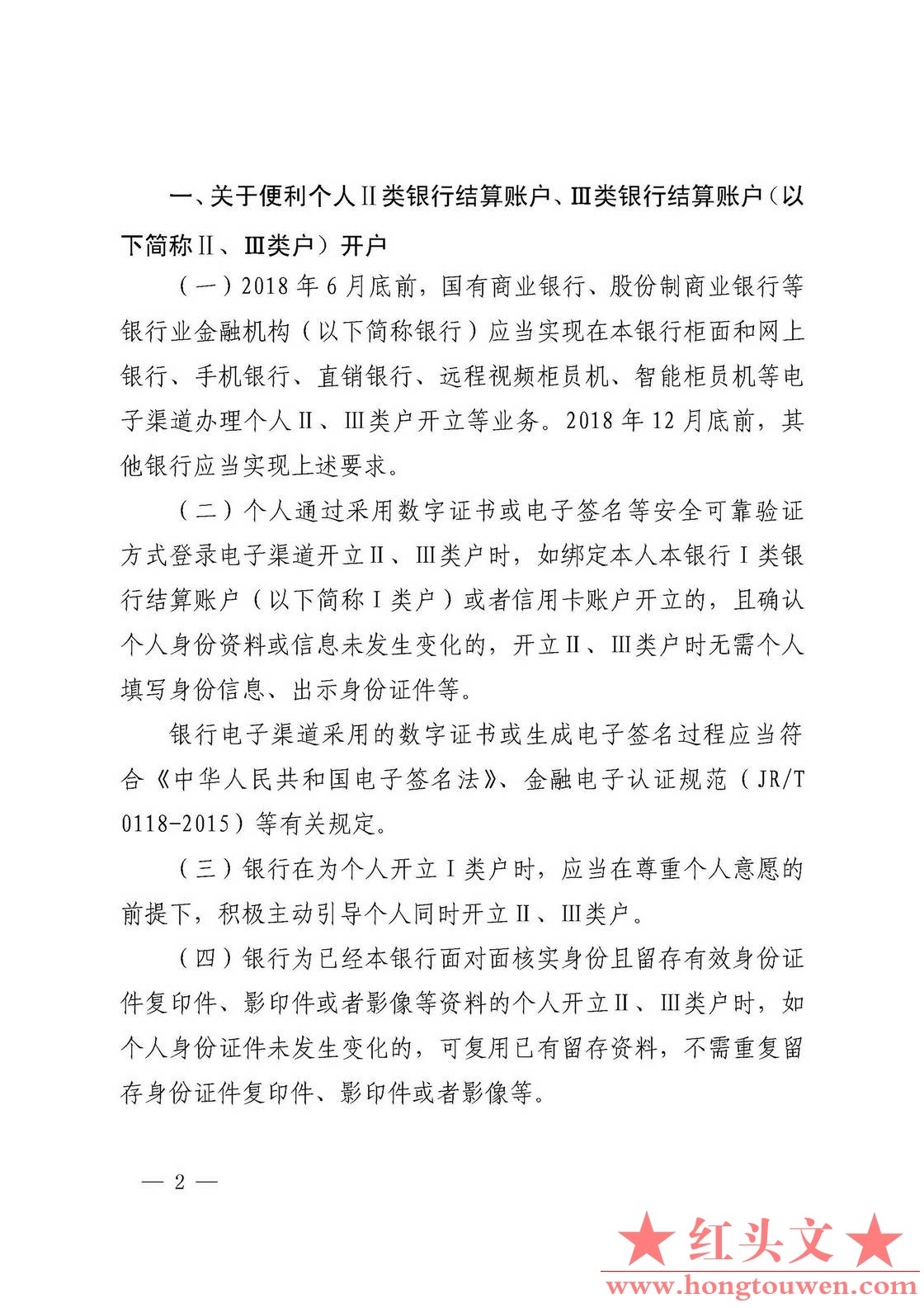 一、关于便利个人Ⅱ类银行结算账户、Ⅲ类银行结算账户（以下简称Ⅱ、Ⅲ类户）开户

（一）2018年6月底前，国有商业银行、股份制商业银行等银行业金融机构（以下简称银行）应当实现在本银行柜面和网上银行、手机银行、直销银行、远程视频柜员机、智能柜员机等电子渠道办理个人Ⅱ、Ⅲ类户开立等业务。2018年12月底前，其他银行应当实现上述要求。

（二）个人通过采用数字证书或电子签名等安全可靠验证方式登录电子渠道开立Ⅱ、Ⅲ类户时，如绑定本人本银行Ⅰ类银行结算账户（以下简称Ⅰ类户）或者信用卡账户开立的，且确认个人身份资料或信息未发生变化的，开立Ⅱ、Ⅲ类户时无需个人填写身份信息、出示身份证件等。

银行电子渠道采用的数字证书或生成电子签名过程应当符合《中华人民共和国电子签名法》、金融电子认证规范（JR/T 0118-2015）等有关规定。

（三）银行在为个人开立Ⅰ类户时，应当在尊重个人意愿的前提下，积极主动引导个人同时开立Ⅱ、Ⅲ类户。

（四）银行为已经本银行面对面核实身份且留存有效身份证件复印件、影印件或者影像等资料的个人开立Ⅱ、Ⅲ类户时，如个人身份证件未发生变化的，可复用已有留存资料，不需重复留存身份证件复印件、影印件或者影像等。

— 2 —

★红头文★
www.hongtouwen.com